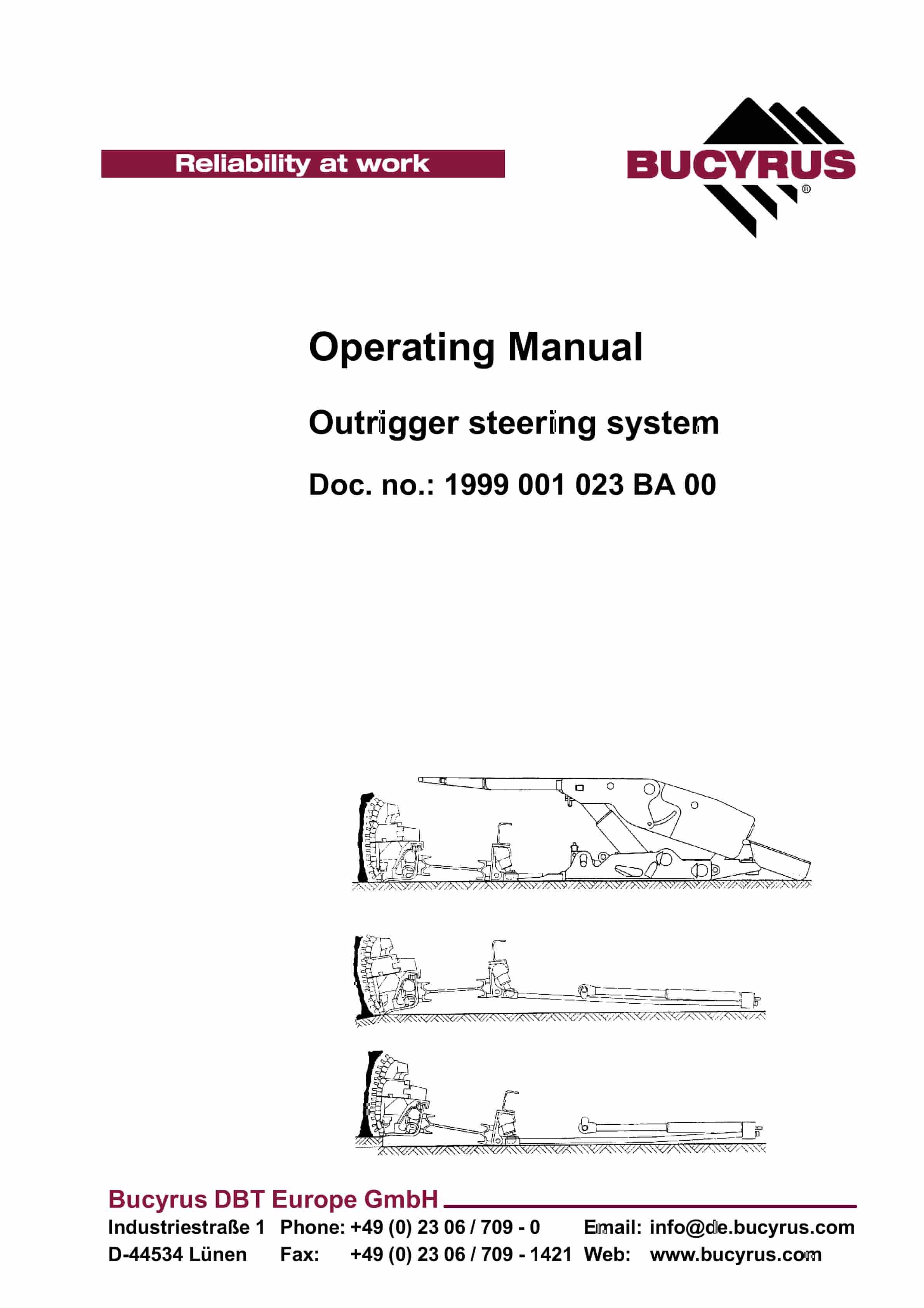 Reliability at work

BUCYRUS®

Operating Manual

Outrigger steering system

Doc. no.: 1999 001 023 BA 00

Bucyrus DBT Europe GmbH

Industriestraße 1 Phone: +49 (0) 23 06 / 709 - 0 Email: info@de.bucyrus.com
D-44534 Lünen Fax: +49 (0) 23 06 / 709 - 1421 Web: www.bucyrus.com